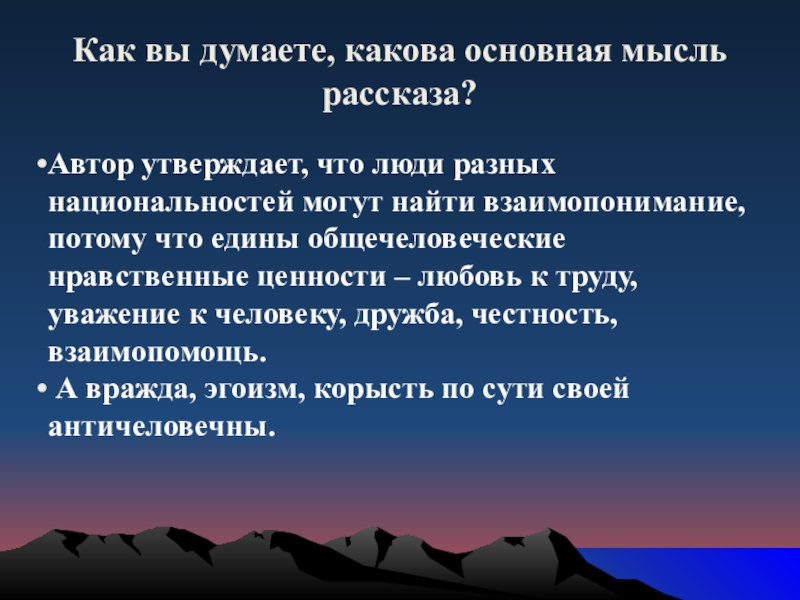 Как вы думаете, какова основная мысль рассказа?

•Автор утверждает, что люди разных национальностей могут найти взаимопонимание, потому что едины общечеловеческие нравственные ценности – любовь к труду, уважение к человеку, дружба, честность, взаимопомощь.

• А вражда, эгоизм, корысть по сути своей античеловечны.